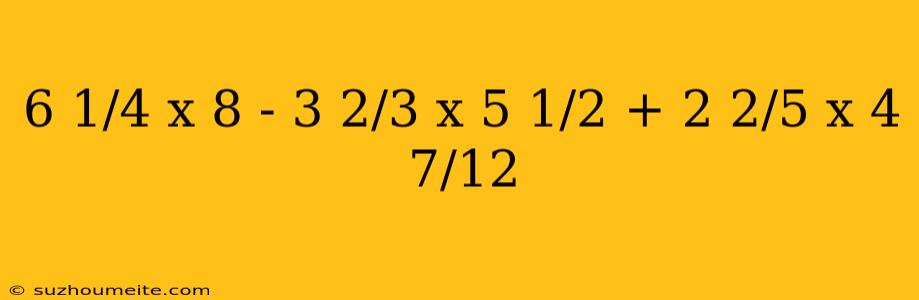 6 1/4 x 8 - 3 2/3 x 5 1/2 + 2 2/5 x 4 7/12

© suzhoumeite.com